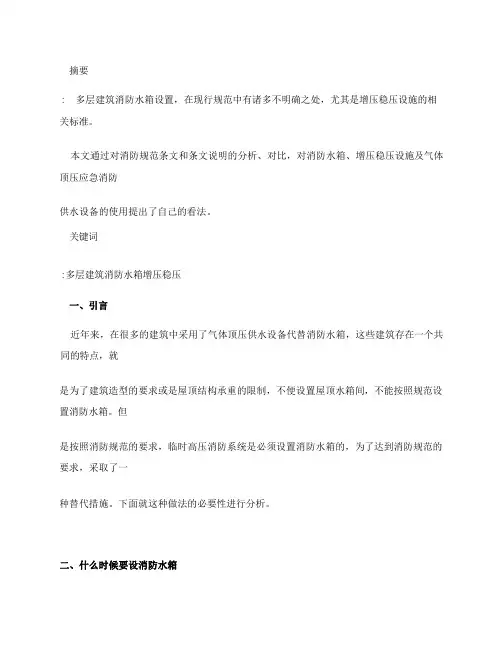 摘要

： 多层建筑消防水箱设置，在现行规范中有诸多不明确之处，尤其是增压稳压设施的相关标准。

本文通过对消防规范条文和条文说明的分析、对比，对消防水箱、增压稳压设施及气体顶压应急消防

供水设备的使用提出了自己的看法。

关键词

:多层建筑消防水箱增压稳压

一、引言

近年来，在很多的建筑中采用了气体顶压供水设备代替消防水箱，这些建筑存在一个共同的特点，就

是为了建筑造型的要求或是屋顶结构承重的限制，不便设置屋顶水箱间，不能按照规范设置消防水箱。但

是按照消防规范的要求，临时高压消防系统是必须设置消防水箱的，为了达到消防规范的要求，采取了一

种替代措施。下面就这种做法的必要性进行分析。

二、什么时候要设消防水箱